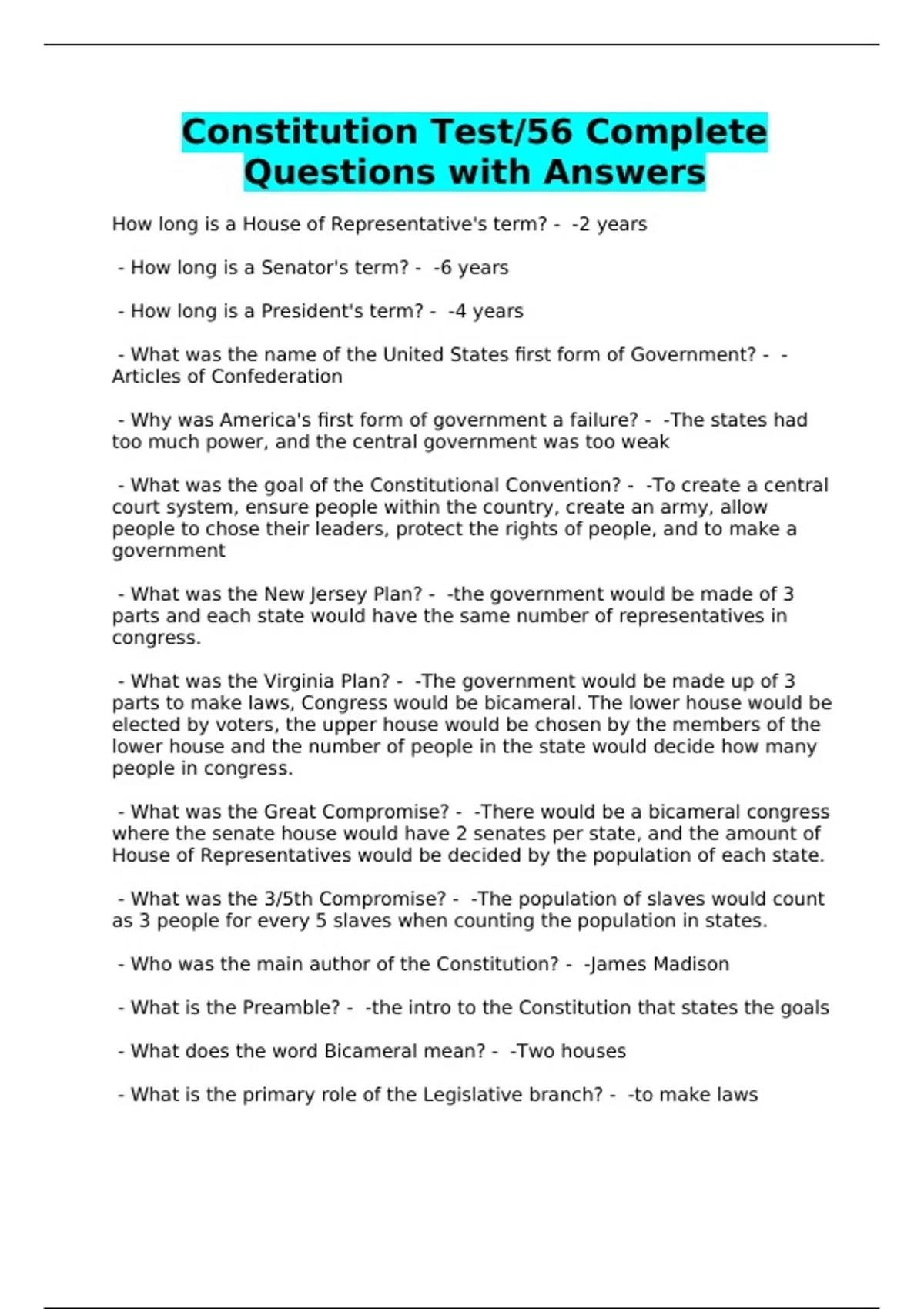 Constitution Test/56 Complete Questions with Answers

How long is a House of Representative's term? - -2 years

- How long is a Senator's term? - -6 years

- How long is a President's term? - -4 years

- What was the name of the United States first form of Government? - -Articles of Confederation

- Why was America's first form of government a failure? - -The states had too much power, and the central government was too weak

- What was the goal of the Constitutional Convention? - -To create a central court system, ensure people within the country, create an army, allow people to chose their leaders, protect the rights of people, and to make a government

- What was the New Jersey Plan? - -the government would be made of 3 parts and each state would have the same number of representatives in congress.

- What was the Virginia Plan? - -The government would be made up of 3 parts to make laws, Congress would be bicameral. The lower house would be elected by voters, the upper house would be chosen by the members of the lower house and the number of people in the state would decide how many people in congress.

- What was the Great Compromise? - -There would be a bicameral congress where the senate house would have 2 senates per state, and the amount of House of Representatives would be decided by the population of each state.

- What was the 3/5th Compromise? - -The population of slaves would count as 3 people for every 5 slaves when counting the population in states.

- Who was the main author of the Constitution? - -James Madison

- What is the Preamble? - -the intro to the Constitution that states the goals

- What does the word Bicameral mean? - -Two houses

- What is the primary role of the Legislative branch? - -to make laws